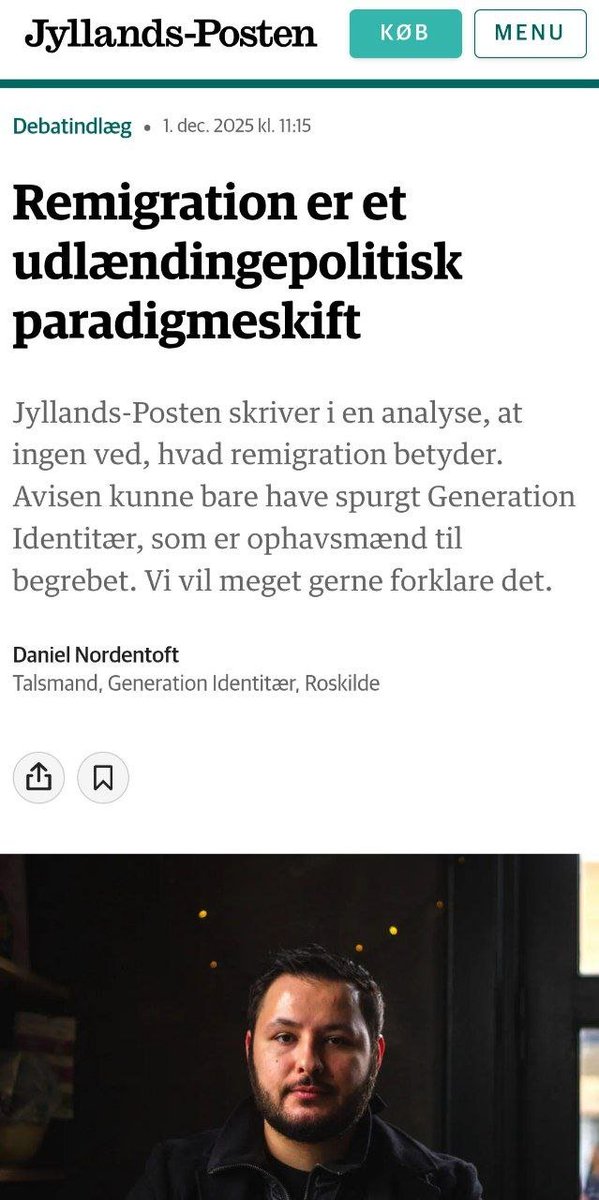 Jyllands-Posten

KØB

MENU

Debatindlæg • 1. dec. 2025 kl. 11:15

Remigration er et udlændingepolitisk paradigmeskift

Jyllands-Posten skriver i en analyse, at ingen ved, hvad remigration betyder. Avisen kunne bare have spurgt Generation Identitær, som er ophavsmænd til begrebet. Vi vil meget gerne forklare det.

Daniel Nordentoft
Talsmand, Generation Identitær, Roskilde